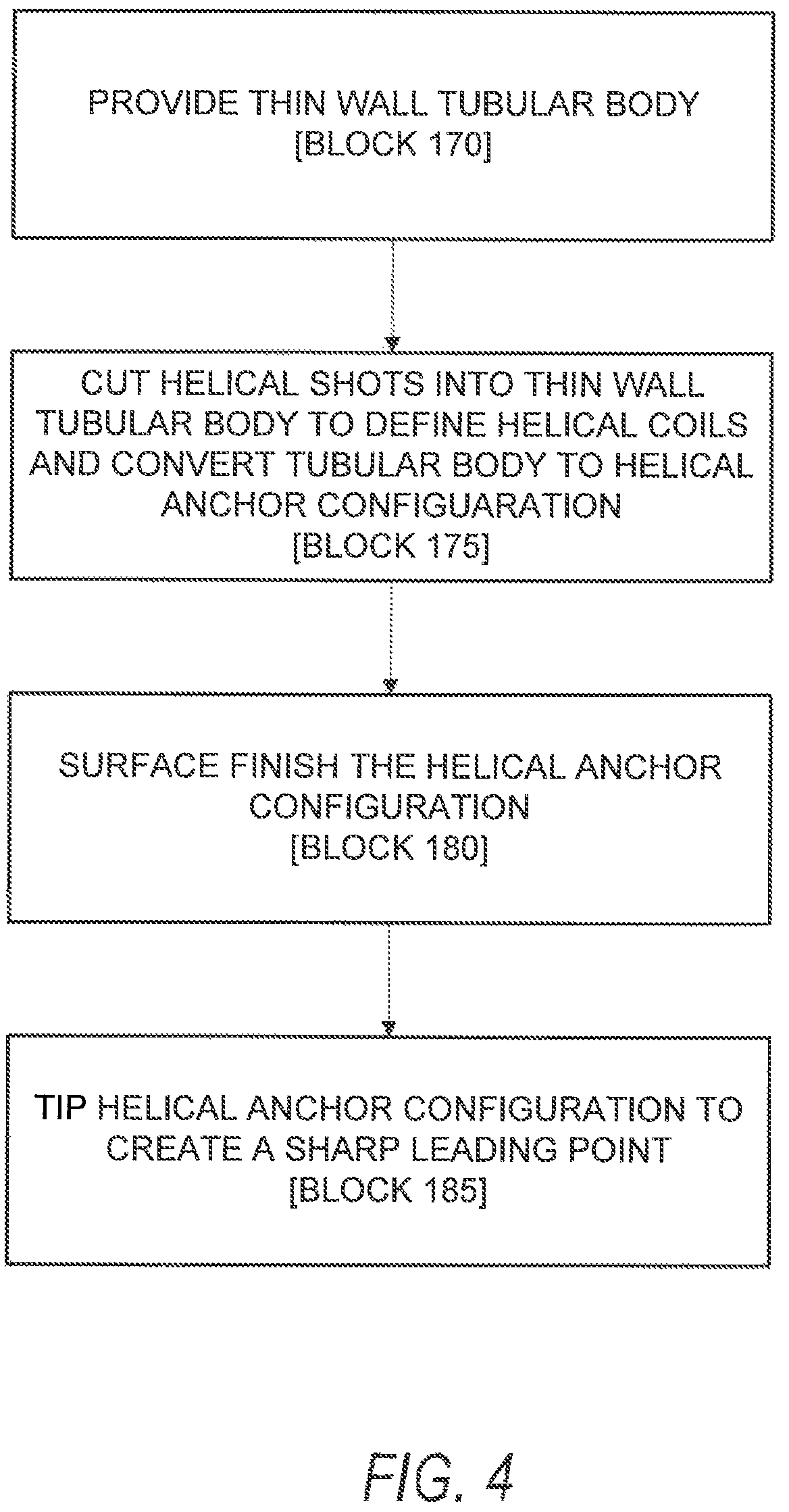 PROVIDE THIN WALL TUBULAR BODY
[BLOCK 170]

CUT HELICAL SHOTS INTO THIN WALL TUBULAR BODY TO DEFINE HELICAL COILS AND CONVERT TUBULAR BODY TO HELICAL ANCHOR CONFIGUARATION
[BLOCK 175]

SURFACE FINISH THE HELICAL ANCHOR CONFIGURATION
[BLOCK 180]

TIP HELICAL ANCHOR CONFIGURATION TO CREATE A SHARP LEADING POINT
[BLOCK 185]

FIG. 4